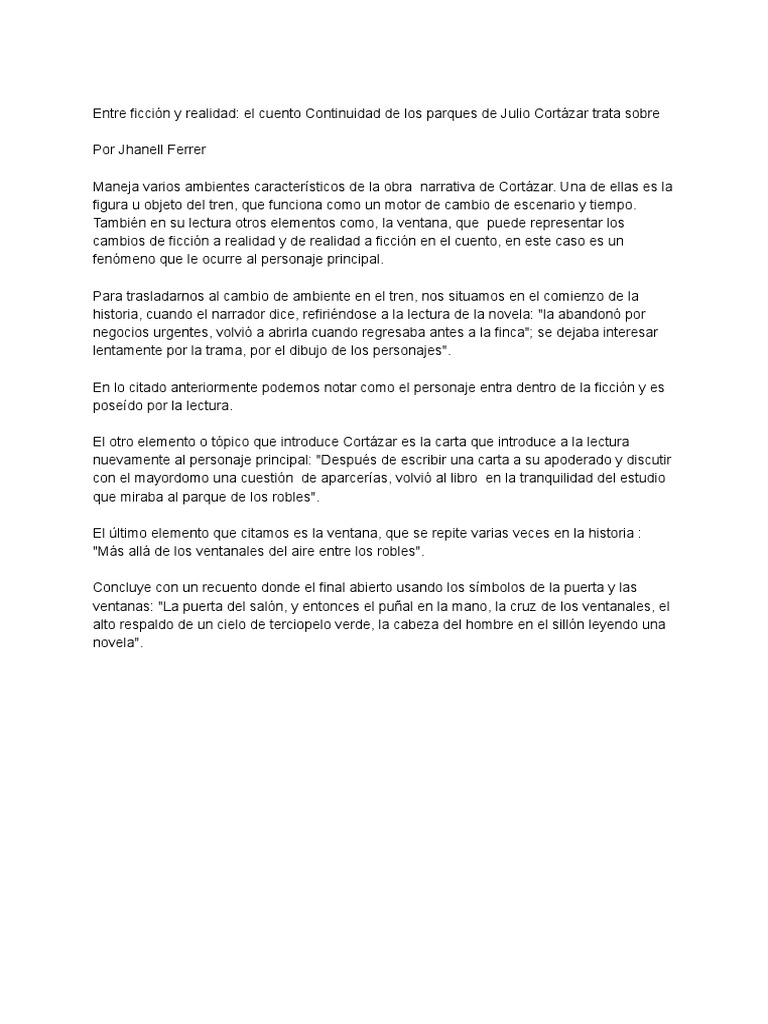 Entre ficción y realidad: el cuento Continuidad de los parques de Julio Cortázar trata sobre

Por Jhanell Ferrer

Maneja varios ambientes característicos de la obra narrativa de Cortázar. Una de ellas es la figura u objeto del tren, que funciona como un motor de cambio de escenario y tiempo. También en su lectura otros elementos como, la ventana, que puede representar los cambios de ficción a realidad y de realidad a ficción en el cuento, en este caso es un fenómeno que le ocurre al personaje principal.

Para trasladarnos al cambio de ambiente en el tren, nos situamos en el comienzo de la historia, cuando el narrador dice, refiriéndose a la lectura de la novela: "la abandonó por negocios urgentes, volvió a abrirla cuando regresaba antes a la finca"; se dejaba interesar lentamente por la trama, por el dibujo de los personajes".

En lo citado anteriormente podemos notar como el personaje entra dentro de la ficción y es poseído por la lectura.

El otro elemento o tópico que introduce Cortázar es la carta que introduce a la lectura nuevamente al personaje principal: "Después de escribir una carta a su apoderado y discutir con el mayordomo una cuestión de aparcerías, volvió al libro en la tranquilidad del estudio que miraba al parque de los robles".

El último elemento que citamos es la ventana, que se repite varias veces en la historia : "Más allá de los ventanales del aire entre los robles".

Concluye con un recuento donde el final abierto usando los símbolos de la puerta y las ventanas: "La puerta del salón, y entonces el puñal en la mano, la cruz de los ventanales, el alto respaldo de un cielo de terciopelo verde, la cabeza del hombre en el sillón leyendo una novela".